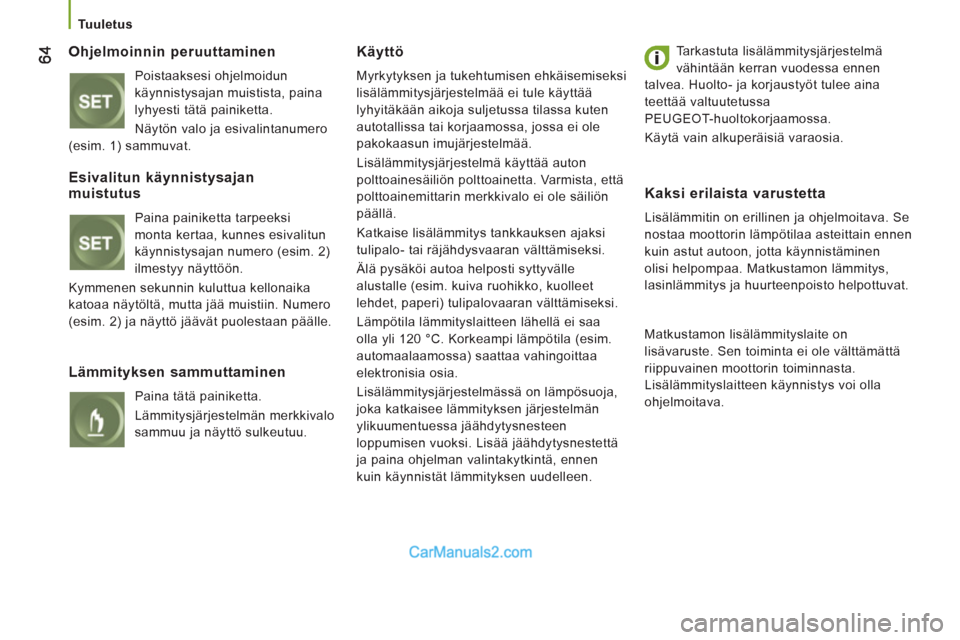 Tuuletus

64

Ohjelmoinnin peruuttaminen

SET

Poistaaksesi ohjelmoidun käynnistysajan muistista, paina lyhyesti tätä painiketta.

Näytön valo ja esivalintanumero (esim. 1) sammuvat.

Esivalitun käynnistysajan muistutus

SET

Paina painiketta tarpeeksi monta kertaa, kunnes esivalitun käynnistysajan numero (esim. 2) ilmestyy näyttöön.

Kymmenen sekunnin kuluttua kellonaika katoaa näytöltä, mutta jää muistiin. Numero (esim. 2) ja näyttö jäävät puolestaan päälle.

Lämmityksen sammuttaminen

Paina tätä painiketta.

Lämmitysjärjestelmän merkkivalo sammuu ja näyttö sulkeutuu.

Käyttö

Myrkytyksen ja tukehtumisen ehkäisemiseksi lisälämmitysjärjestelmää ei tule käyttää lyhyitäkään aikoja suljetussa tilassa kuten autotallissa tai korjaamossa, jossa ei ole pakokaasun imujärjestelmää.

Lisälämmitysjärjestelmä käyttää auton polttoainesäiliön polttoainetta. Varmista, että polttoainemittarin merkkivalo ei ole säiliön päällä.

Katkaise lisälämmitys tankkauksen ajaksi tulipalo- tai räjähdysvaaran välttämiseksi.

Älä pysäköi autoa helposti syttyvälle alustalle (esim. kuiva ruohikko, kuolleet lehdet, paperi) tulipalovaaran välttämiseksi.

Lämpötila lämmityslaitteen lähellä ei saa olla yli 120 °C. Korkeampi lämpötila (esim. automaalaamossa) saattaa vahingoittaa elektronisia osia.

Lisälämmitysjärjestelmässä on lämpösuoja, joka katkaisee lämmityksen järjestelmän ylikuumentuessa jäähdytysnesteen loppumisen vuoksi. Lisää jäähdytysnestettä ja paina ohjelman valintakytkintä, ennen kuin käynnistät lämmityksen uudelleen.

Tarkastuta lisälämmitysjärjestelmä vähintään kerran vuodessa ennen talvea. Huolto- ja korjaustyöt tulee aina teettää valtuutetussa PEUGEOT-huoltokorjaamossa.

Käytä vain alkuperäisiä varaosia.

Kaksi erilaista varustetta

Lisälämmitin on erillinen ja ohjelmoitava. Se nostaa moottorin lämpötilaa asteittain ennen kuin astut autoon, jotta käynnistäminen olisi helpompaa. Matkustamon lämmitys, lasinlämmitys ja huurteenpoisto helpottuvat.

Matkustamon lisälämmityslaite on lisävaruste. Sen toiminta ei ole välttämättä riippuvainen moottorin toiminnasta. Lisälämmityslaitteen käynnistys voi olla ohjelmoitava.

CarManuals2.com

carmanualsonline.info